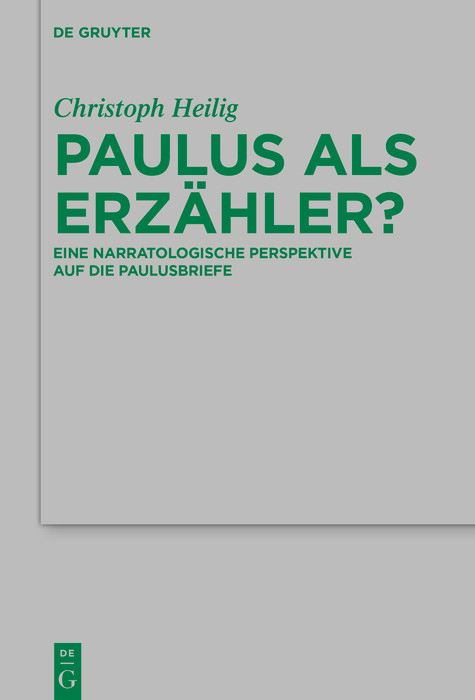 DE GRUYTER

Christoph Heilig

PAULUS ALS ERZÄHLER?

EINE NARRATOLOGISCHE PERSPEKTIVE AUF DIE PAULUSBRIEFE

DE
G